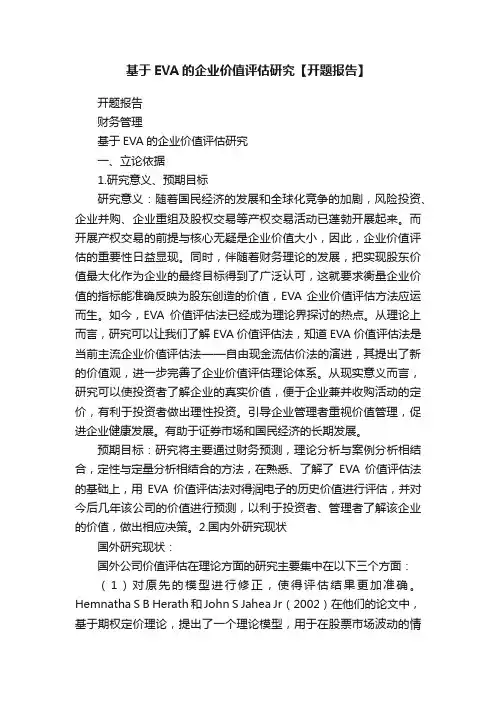 基于 EVA 的企业价值评估研究【开题报告】

开题报告

财务管理

基于 EVA 的企业价值评估研究

一、立论依据

1.研究意义、预期目标

研究意义：随着国民经济的发展和全球化竞争的加剧，风险投资、企业并购、企业重组及股权交易等产权交易活动已蓬勃开展起来。而开展产权交易的前提与核心无疑是企业价值大小，因此，企业价值评估的重要性日益显现。同时，伴随着财务理论的发展，把实现股东价值最大化作为企业的最终目标得到了广泛认可，这就要求衡量企业价值的指标能准确反映为股东创造的价值，EVA 企业价值评估方法应运而生。如今，EVA 价值评估法已经成为理论界探讨的热点。从理论上而言，研究可以让我们了解 EVA 价值评估法，知道 EVA 价值评估法是当前主流企业价值评估法——自由现金流估价法的演进，其提出了新的价值观，进一步完善了企业价值评估理论体系。从现实意义而言，研究可以使投资者了解企业的真实价值，便于企业兼并收购活动的定价，有利于投资者做出理性投资。引导企业管理者重视价值管理，促进企业健康发展。有助于证券市场和国民经济的长期发展。

预期目标：研究将主要通过财务预测，理论分析与案例分析相结合，定性与定量分析相结合的方法，在熟悉、了解了 EVA 价值评估法的基础上，用 EVA 价值评估法对得润电子的历史价值进行评估，并对今后几年该公司的价值进行预测，以利于投资者、管理者了解该企业的价值，做出相应决策。2.国内外研究现状

国外研究现状：

国外公司价值评估在理论方面的研究主要集中在以下三个方面：

（1）对原先的模型进行修正，使得评估结果更加准确。Hemnatha S B Herath 和 John S Jahea Jr（2002）在他们的论文中，基于期权定价理论，提出了一个理论模型，用于在股票市场波动的情